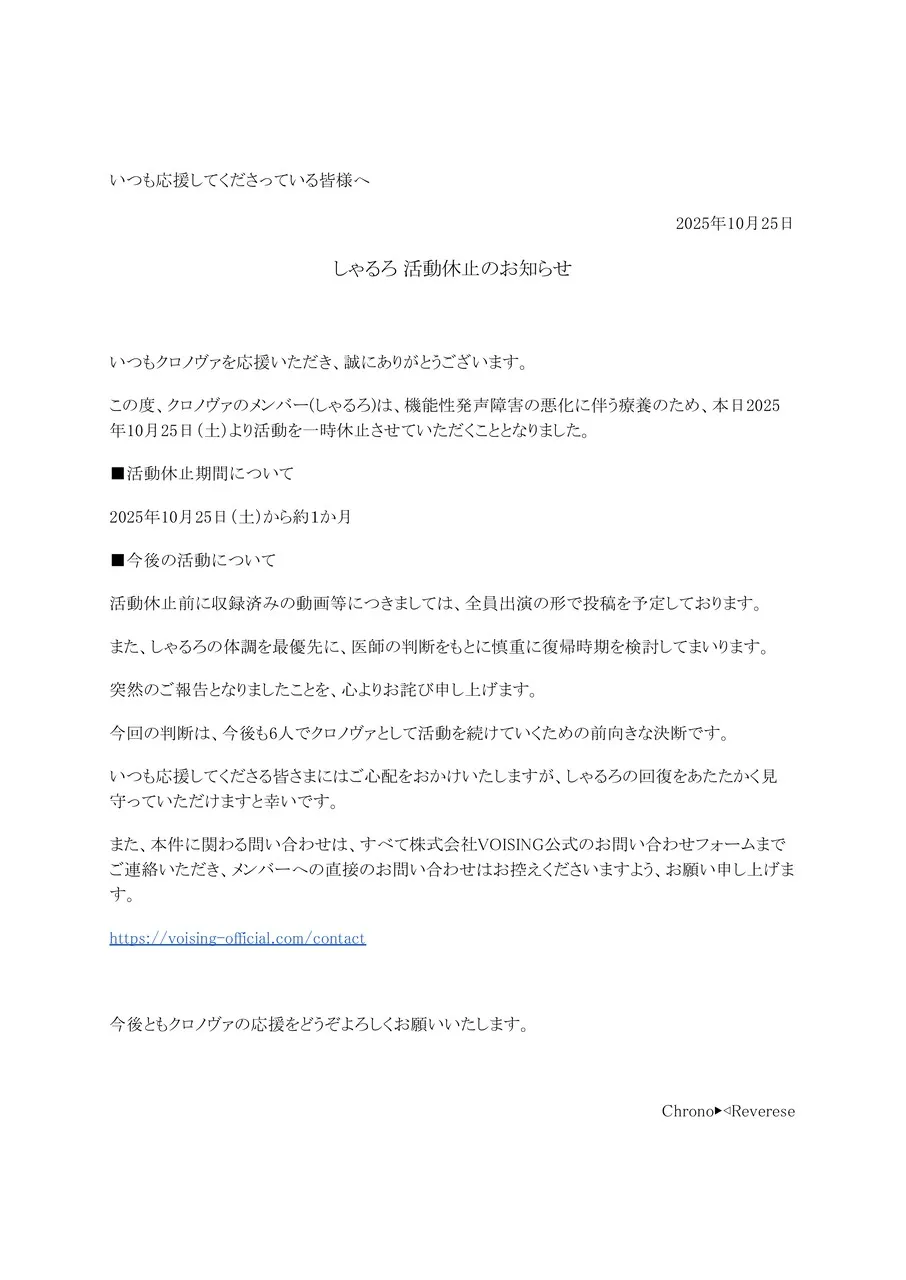 いつも応援してくださっている皆様へ

2025年10月25日

しゃるろ 活動休止のお知らせ

いつもクロノヴァを応援いただき、誠にありがとうございます。

この度、クロノヴァのメンバー(しゃるろ)は、機能性発声障害の悪化に伴う療養のため、本日2025年10月25日（土）より活動を一時休止させていただくこととなりました。

■活動休止期間について

2025年10月25日（土）から約1か月

■今後の活動について

活動休止前に収録済みの動画等につきましては、全員出演の形で投稿を予定しております。

また、しゃるろの体調を最優先に、医師の判断をもとに慎重に復帰時期を検討してまいります。

突然のご報告となりましたことを、心よりお詫び申し上げます。

今回の判断は、今後も6人でクロノヴァとして活動を続けていくための前向きな決断です。

いつも応援してくださる皆さまにはご心配をおかけいたしますが、しゃるろの回復をあたたかく見守っていただけますと幸いです。

また、本件に関わる問い合わせは、すべて株式会社VOISING公式のお問い合わせフォームまでご連絡いただき、メンバーへの直接のお問い合わせはお控えくださいますよう、お願い申し上げます。

https://voising-official.com/contact

今後ともクロノヴァの応援をどうぞよろしくお願いいたします。

Chrono▶◁Reverese